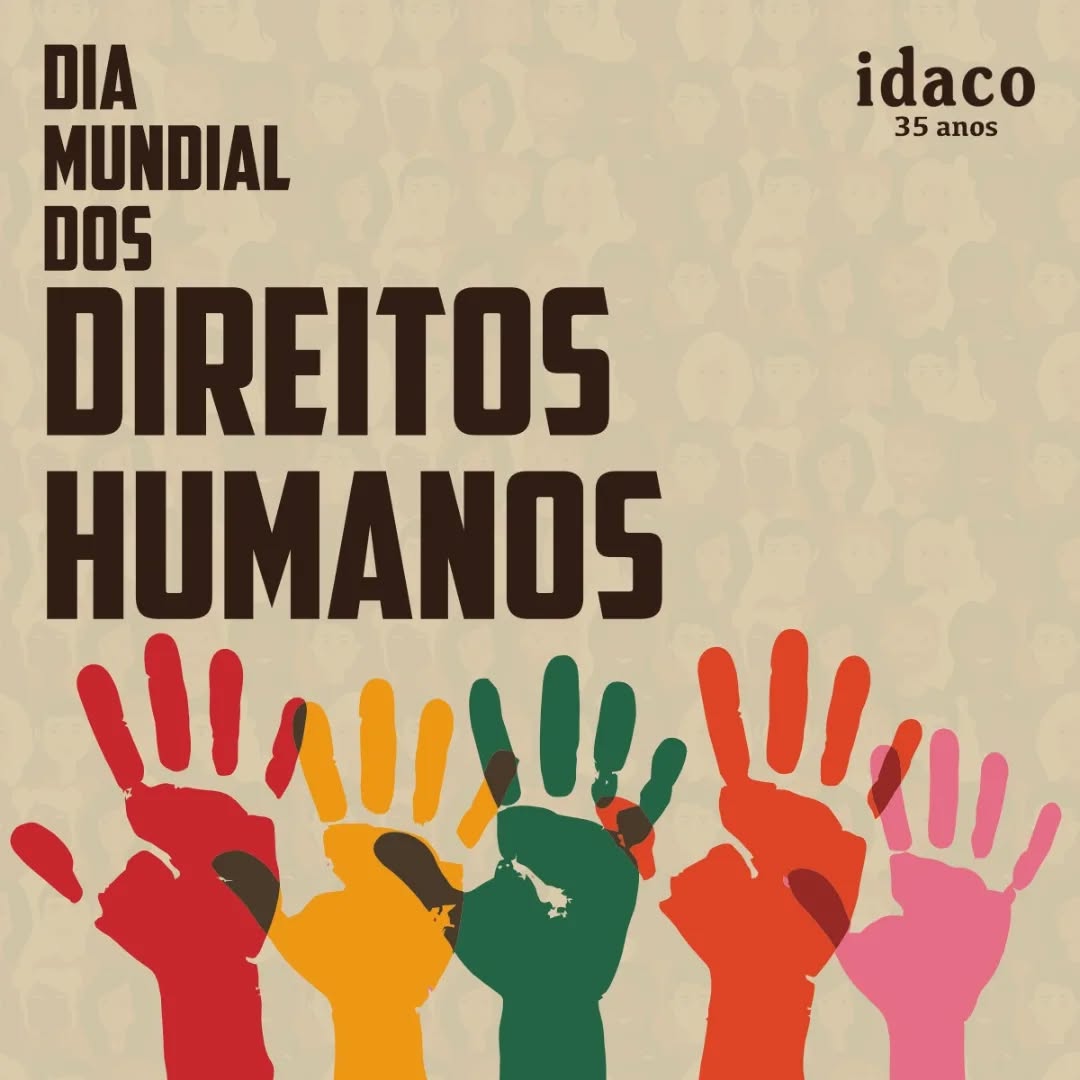 DIA MUNDIAL DOS DIREITOS HUMANOS

idaco
35 anos